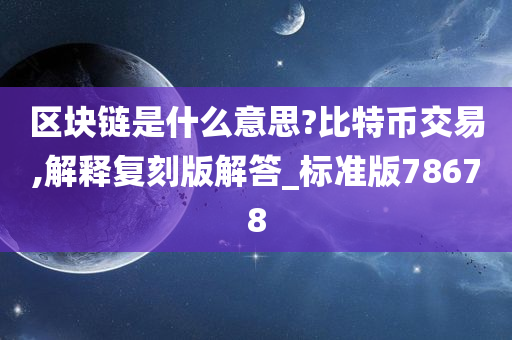 区块链是什么意思?比特币交易,解释复刻版解答_标准版78678